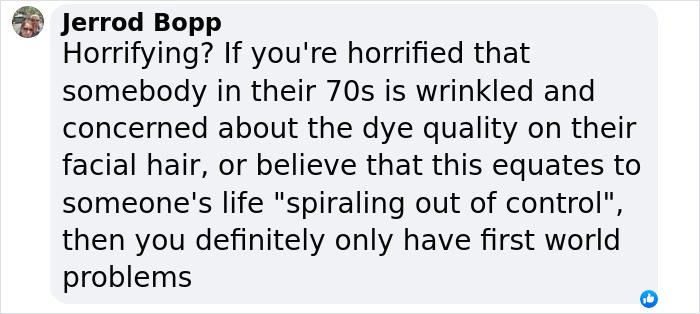 Jerrod Bopp
Horrifying? If you're horrified that somebody in their 70s is wrinkled and concerned about the dye quality on their facial hair, or believe that this equates to someone's life "spiraling out of control", then you definitely only have first world problems